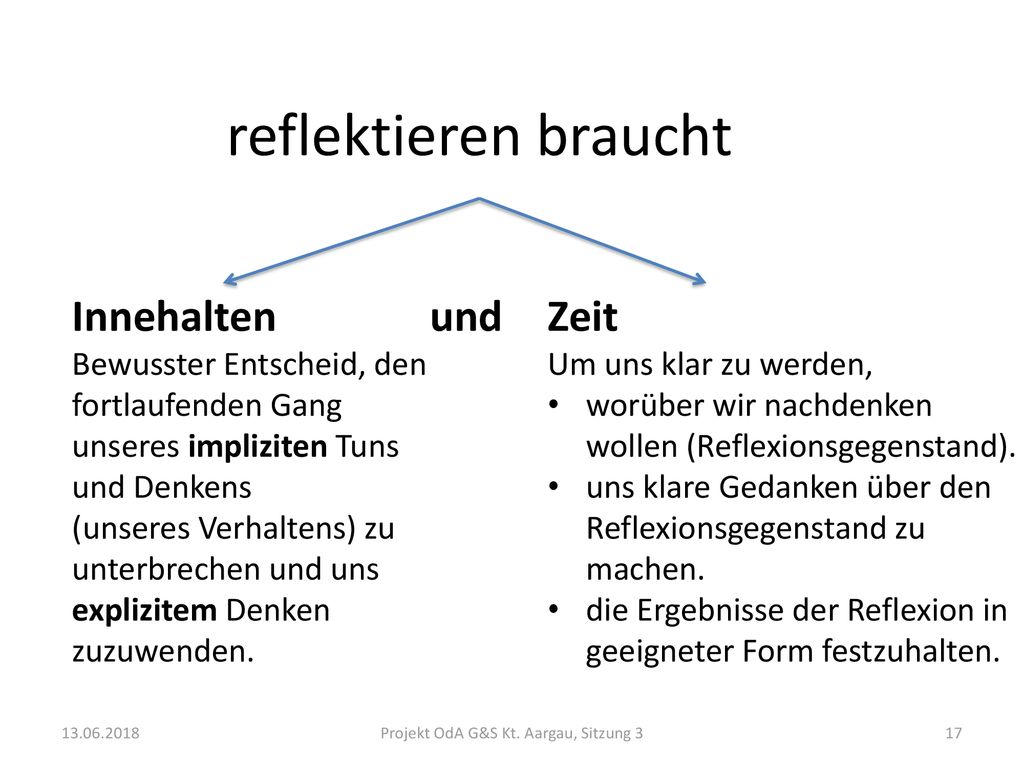 reflektieren braucht

Innehalten und

Bewusster Entscheid, den fortlaufenden Gang unseres impliziten Tuns und Denkens (unseres Verhaltens) zu unterbrechen und uns explizitem Denken zuzuwenden.

Zeit

Um uns klar zu werden,
• worüber wir nachdenken wollen (Reflexionsgegenstand).
• uns klare Gedanken über den Reflexionsgegenstand zu machen.
• die Ergebnisse der Reflexion in geeigneter Form festzuhalten.

13.06.2018 Projekt OdA G&S Kt. Aargau, Sitzung 3 17